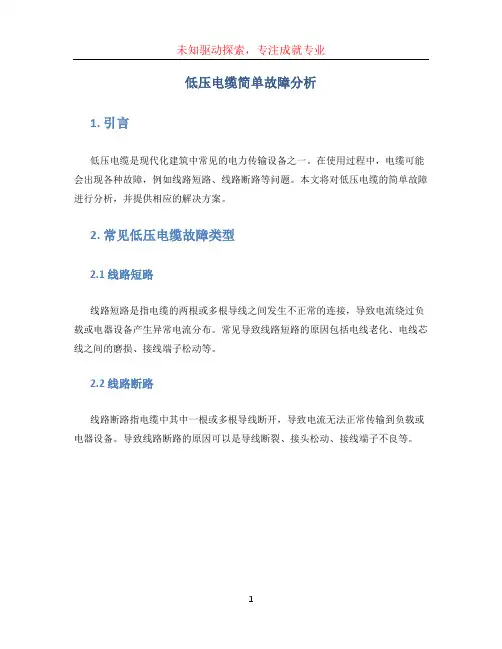 未知驱动探索，专注成就专业

低压电缆简单故障分析

1. 引言

低压电缆是现代化建筑中常见的电力传输设备之一。在使用过程中，电缆可能会出现各种故障，例如线路短路、线路断路等问题。本文将对低压电缆的简单故障进行分析，并提供相应的解决方案。

2. 常见低压电缆故障类型

2.1 线路短路

线路短路是指电缆的两根或多根导线之间发生不正常的连接，导致电流绕过负载或电器设备产生异常电流分布。常见导致线路短路的原因包括电线老化、电线芯线之间的磨损、接线端子松动等。

2.2 线路断路

线路断路指电缆中其中一根或多根导线断开，导致电流无法正常传输到负载或电器设备。导致线路断路的原因可以是导线断裂、接头松动、接线端子不良等。

1